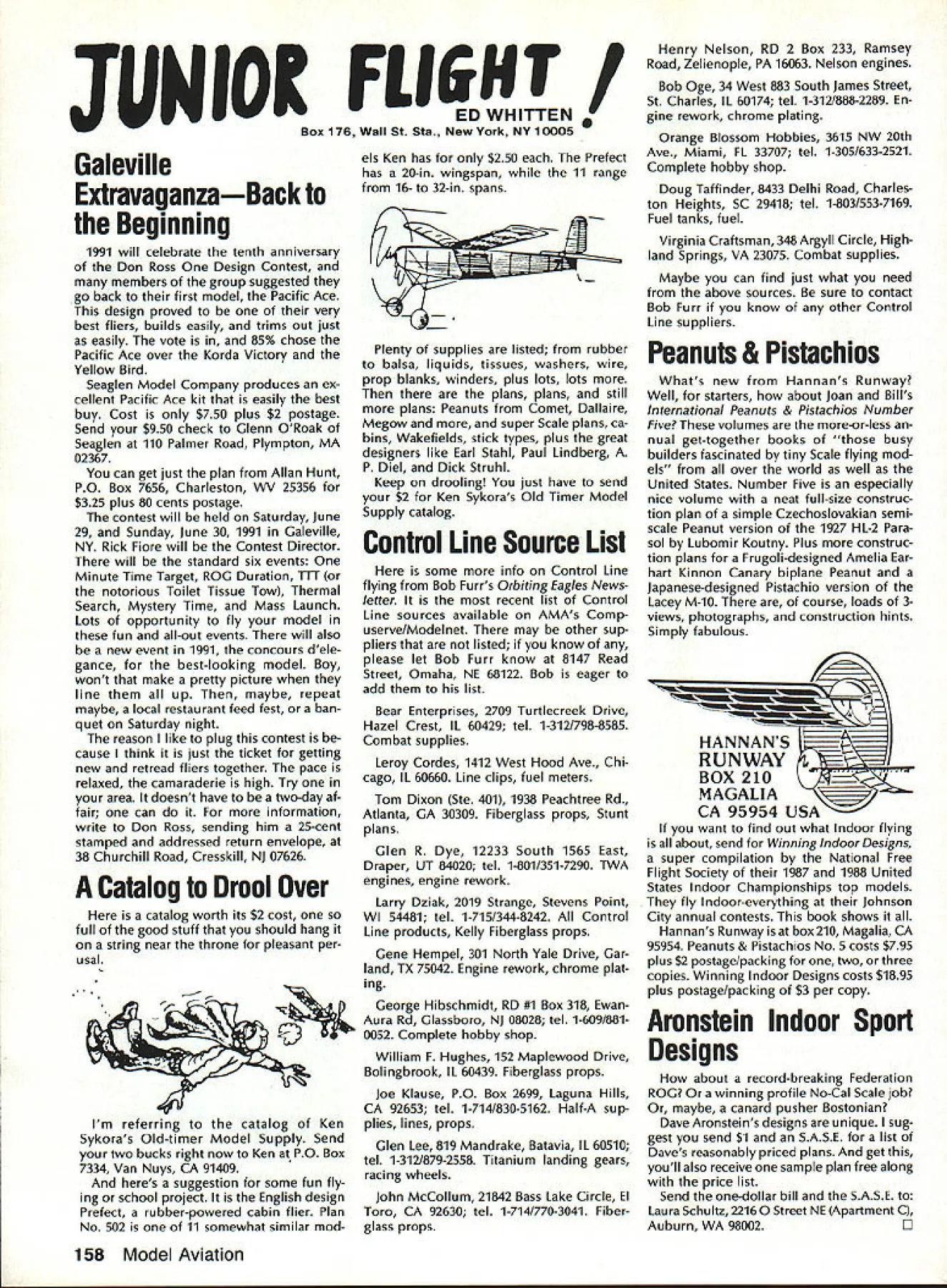 JUNIOR FLIGHT!

ED WHITTEN
Box 176, Wall St. Sta., New York, NY 10005

Galeville Extravaganza—Back to the Beginning

1991 will celebrate the tenth anniversary of the Don Ross One Design Contest, and many members of the group suggested they go back to their first model, the Pacific Ace. This design proved to be one of their very best fliers, builds easily, and trims out just as easily. The vote is in, and 85% chose the Pacific Ace over the Korda Victory and the Yellow Bird.

Seaglen Model Company produces an excellent Pacific Ace kit that is easily the best buy. Cost is only $7.50 plus $2 postage. Send your $9.50 check to Glenn O'Roak of Seaglen at 110 Palmer Road, Plympton, MA 02367.

You can get just the plan from Allan Hunt, P.O. Box 7656, Charleston, WV 25356 for $3.25 plus 80 cents postage.

The contest will be held on Saturday, June 29, and Sunday, June 30, 1991 in Galeville, NY. Rick Fiore will be the Contest Director. There will be the standard six events: One Minute Time Target, ROG Duration, TTT (or the notorious Toilet Tissue Tow), Thermal Search, Mystery Time, and Mass Launch. Lots of opportunity to fly your model in these fun and all-out events. There will also be a new event in 1991, the concours d'elegance, for the best-looking model. Boy, won't that make a pretty picture when they line them all up. Then, maybe, repeat maybe, a local restaurant feed fest, or a banquet on Saturday night.

The reason I like to plug this contest is because I think it is just the ticket for getting new and retread fliers together. The pace is relaxed, the camaraderie is high. Try one in your area. It doesn't have to be a two-day affair; one can do it. For more information, write to Don Ross, sending him a 25-cent stamped and addressed return envelope, at 38 Churchill Road, Cresskill, NJ 07626.

A Catalog to Drool Over

Here is a catalog worth its $2 cost, one so full of the good stuff that you should hang it on a string near the throne for pleasant perusal.

I'm referring to the catalog of Ken Sykora's Old-timer Model Supply. Send your two bucks right now to Ken at P.O. Box 7334, Van Nuys, CA 91409.

And here's a suggestion for some fun flying or school project. It is the English design Prefect, a rubber-powered cabin flier. Plan No. 502 is one of 11 somewhat similar models Ken has for only $2.50 each. The Prefect has a 20-in. wingspan, while the 11 range from 16- to 32-in. spans.

Plenty of supplies are listed; from rubber to balsa, liquids, tissues, washers, wire, prop blanks, winders, plus lots, lots more. Then there are the plans, plans, and still more plans: Peanuts from Comet, Dallaire, Megow and more, and super Scale plans, cabins, Wakefields, stick types, plus the great designers like Earl Stahl, Paul Lindberg, A. P. Diel, and Dick Struhl.

Keep on drooling! You just have to send your $2 for Ken Sykora's Old Timer Model Supply catalog.

Control Line Source List

Here is some more info on Control Line flying from Bob Furr's Orbiting Eagles Newsletter. It is the most recent list of Control Line sources available on AMA's Compuserve/Modelnet. There may be other suppliers that are not listed; if you know of any, please let Bob Furr know at 8147 Read Street, Omaha, NE 68122. Bob is eager to add them to his list.

Bear Enterprises, 2709 Turtlecreek Drive, Hazel Crest, IL 60429; tel. 1-312/798-8585. Combat supplies.

Leroy Cordes, 1412 West Hood Ave., Chicago, IL 60660. Line clips, fuel meters.

Tom Dixon (Ste. 401), 1938 Peachtree Rd., Atlanta, GA 30309. Fiberglass props, Stunt plans.

Glen R. Dye, 12233 South 1565 East, Draper, UT 84020; tel. 1-801/351-7290. TWA engines, engine rework.

Larry Dziak, 2019 Strange, Stevens Point, WI 54481; tel. 1-715/344-8242. All Control Line products, Kelly Fiberglass props.

Gene Hempel, 301 North Yale Drive, Garland, TX 75042. Engine rework, chrome plating.

George Hibschmidt, RD #1 Box 318, Ewan-Aura Rd, Glassboro, NJ 08028; tel. 1-609/881-0052. Complete hobby shop.

William F. Hughes, 152 Maplewood Drive, Bolingbrook, IL 60439. Fiberglass props.

Joe Klause, P.O. Box 2699, Laguna Hills, CA 92653; tel. 1-714/830-5162. Half-A supplies, lines, props.

Glen Lee, 819 Mandrake, Batavia, IL 60510; tel. 1-312/879-2558. Titanium landing gears, racing wheels.

John McCollum, 21842 Bass Lake Circle, El Toro, CA 92630; tel. 1-714/770-3041. Fiberglass props.

Henry Nelson, RD 2 Box 233, Ramsey Road, Zelienople, PA 16063. Nelson engines.

Bob Oge, 34 West 883 South James Street, St. Charles, IL 60174; tel. 1-312/888-2289. Engine rework, chrome plating.

Orange Blossom Hobbies, 3615 NW 20th Ave., Miami, FL 33707; tel. 1-305/633-2521. Complete hobby shop.

Doug Taffinder, 8433 Delhi Road, Charleston Heights, SC 29418; tel. 1-803/553-7169. Fuel tanks, fuel.

Virginia Craftsman, 348 Argyll Circle, Highland Springs, VA 23075. Combat supplies.

Maybe you can find just what you need from the above sources. Be sure to contact Bob Furr if you know of any other Control Line suppliers.

Peanuts & Pistachios

What's new from Hannan's Runway? Well, for starters, how about Joan and Bill's International Peanuts & Pistachios Number Five? These volumes are the more-or-less annual get-together books of "those busy builders fascinated by tiny Scale flying models" from all over the world as well as the United States. Number Five is an especially nice volume with a neat full-size construction plan of a simple Czechoslovakian semi-scale Peanut version of the 1927 HL-2 Parasol by Lubomir Koutny. Plus more construction plans for a Frugoli-designed Amelia Earhart Kinnon Canary biplane Peanut and a Japanese-designed Pistachio version of the Lacey M-10. There are, of course, loads of 3-views, photographs, and construction hints. Simply fabulous.

HANNAN'S RUNWAY
BOX 210
MAGALIA
CA 95954 USA

If you want to find out what Indoor flying is all about, send for Winning Indoor Designs, a super compilation by the National Free Flight Society of their 1987 and 1988 United States Indoor Championships top models. They fly Indoor-everything at their Johnson City annual contests. This book shows it all.

Hannan's Runway is at box 210, Magalia, CA 95954. Peanuts & Pistachios No. 5 costs $7.95 plus $2 postage/packing for one, two, or three copies. Winning Indoor Designs costs $18.95 plus postage/packing of $3 per copy.

Aronstein Indoor Sport Designs

How about a record-breaking Federation ROG? Or a winning profile No-Cal Scale job? Or, maybe, a canard pusher Bostonian?

Dave Aronstein's designs are unique. I suggest you send $1 and an S.A.S.E. for a list of Dave's reasonably priced plans. And get this, you'll also receive one sample plan free along with the price list.

Send the one-dollar bill and the S.A.S.E. to: Laura Schultz, 2216 O Street NE (Apartment C), Auburn, WA 98002. □

158 Model Aviation